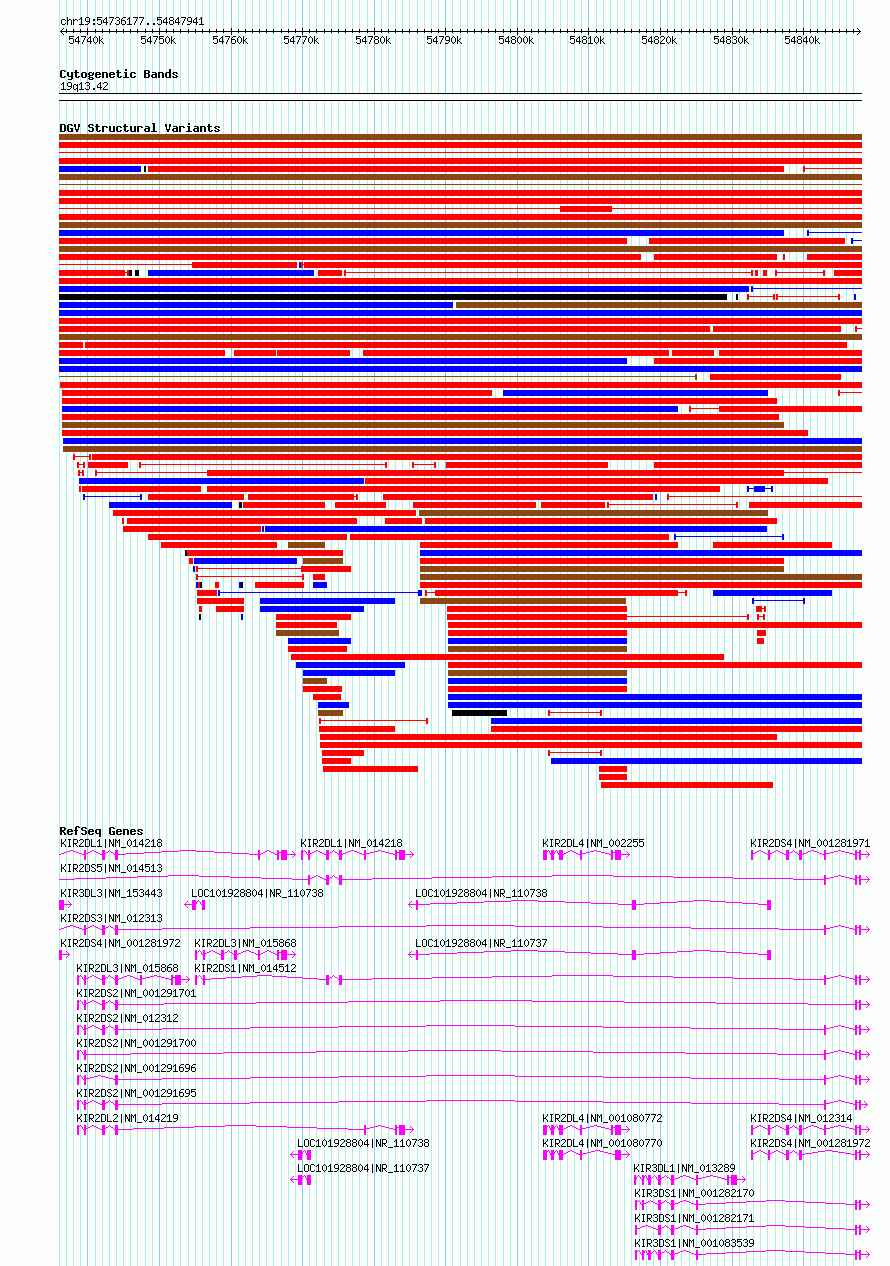 chr19:54736177..54847941

54740k 54750k 54760k 54770k 54780k 54790k 54800k 54810k 54820k 54830k 54840k

Cytogenetic Bands
19q13.42

DGV Structural Variants

RefSeq Genes
KIR2DL1|NM_014218
KIR2DL1|NM_014218
KIR2DL4|NM_002255
KIR2DS4|NM_001281971
KIR2DS5|NM_014513
KIR3DL3|NM_153443
LOC101928804|NR_110738
LOC101928804|NR_110738
KIR2DS3|NM_012313
KIR2DS4|NM_001281972
KIR2DL3|NM_015868
LOC101928804|NR_110737
KIR2DL3|NM_015868
KIR2DS1|NM_014512
KIR2DS2|NM_001291701
KIR2DS2|NM_012312
KIR2DS2|NM_001291700
KIR2DS2|NM_001291696
KIR2DS2|NM_001291695
KIR2DL2|NM_014219
KIR2DL4|NM_001080772
KIR2DS4|NM_012314
LOC101928804|NR_110738
KIR2DL4|NM_001080770
KIR2DS4|NM_001281972
LOC101928804|NR_110737
KIR3DL1|NM_013289
KIR3DS1|NM_001282170
KIR3DS1|NM_001282171
KIR3DS1|NM_001083539